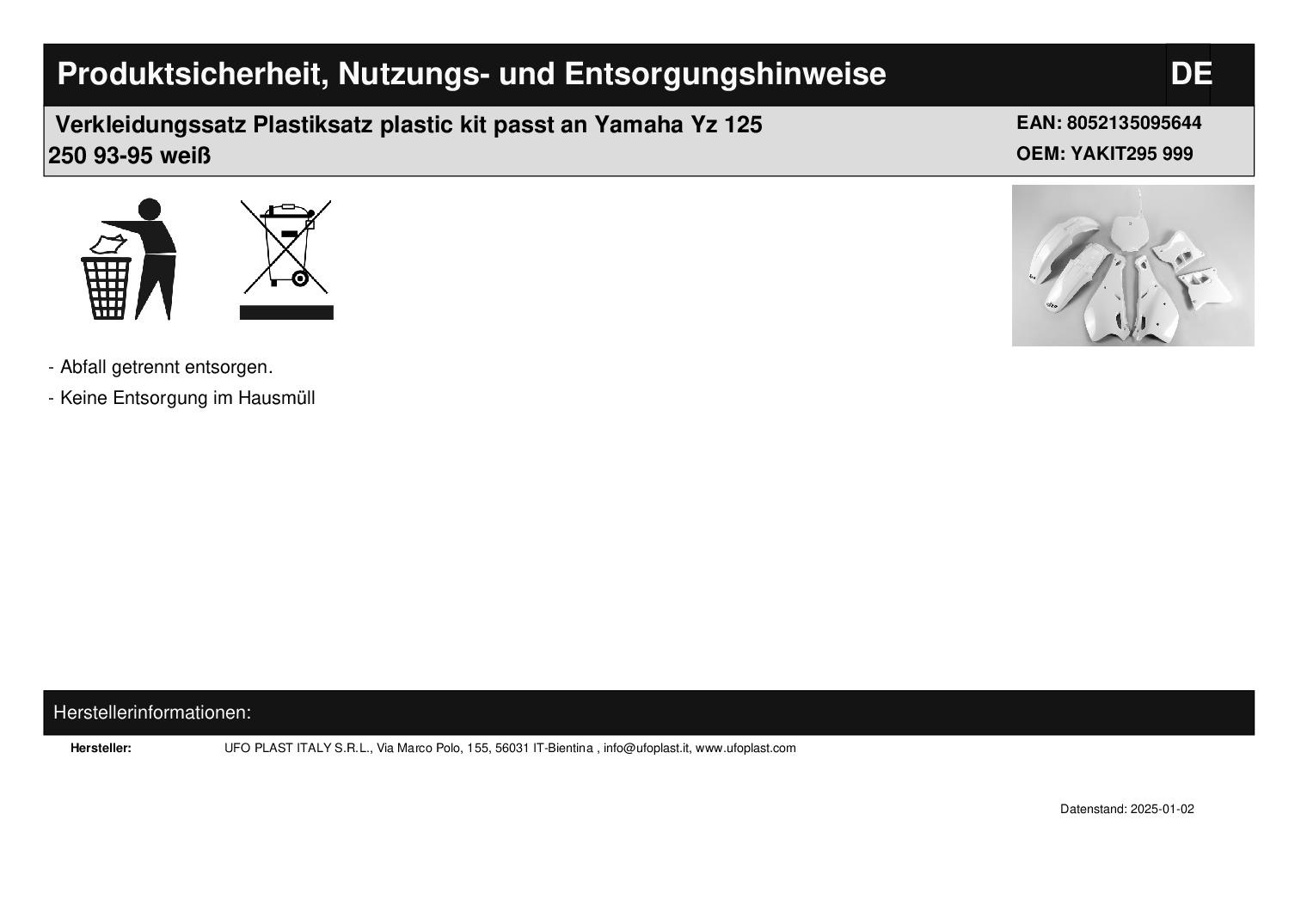 Produktsicherheit, Nutzungs- und Entsorgungshinweise

DE

Verkleidungssatz Plastiksatz plastic kit passt an Yamaha Yz 125 250 93-95 weiß

EAN: 8052135095644
OEM: YAKIT295 999

- Abfall getrennt entsorgen.

- Keine Entsorgung im Hausmüll

Herstellerinformationen:

Hersteller: UFO PLAST ITALY S.R.L., Via Marco Polo, 155, 56031 IT-Bientina , info@ufoplast.it, www.ufoplast.com

Datenstand: 2025-01-02